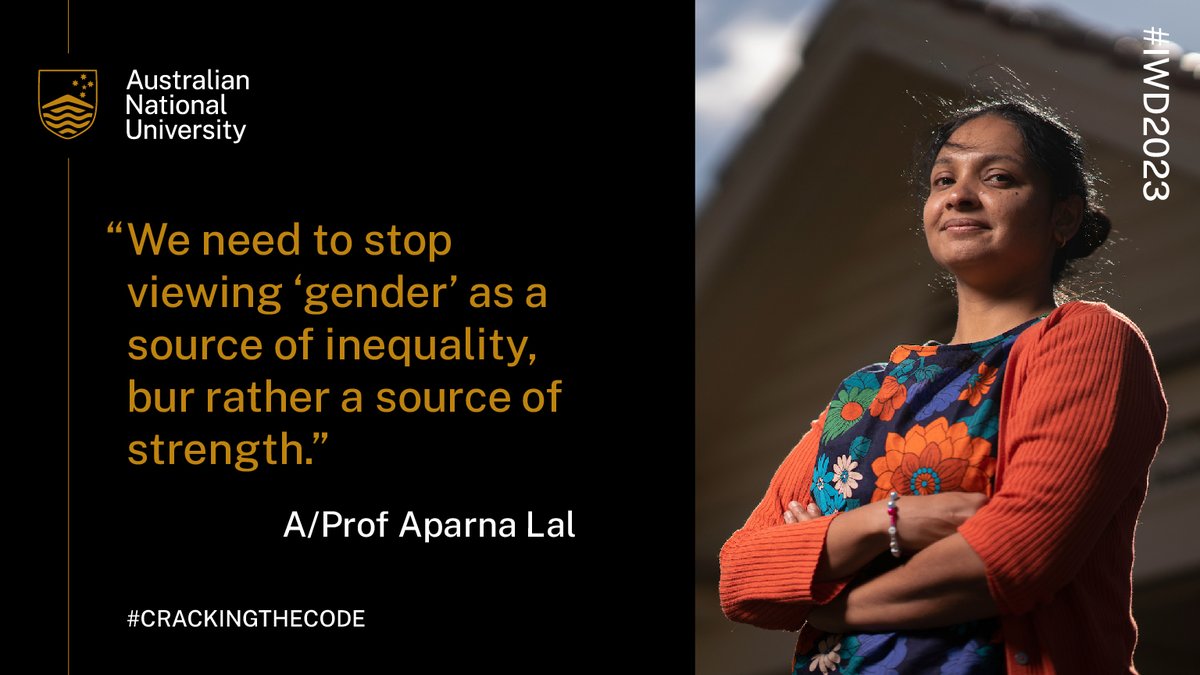 Australian National University

“We need to stop viewing ‘gender’ as a source of inequality, bur rather a source of strength.”

A/Prof Aparna Lal

#CRACKINGTHECODE

#IWD2023